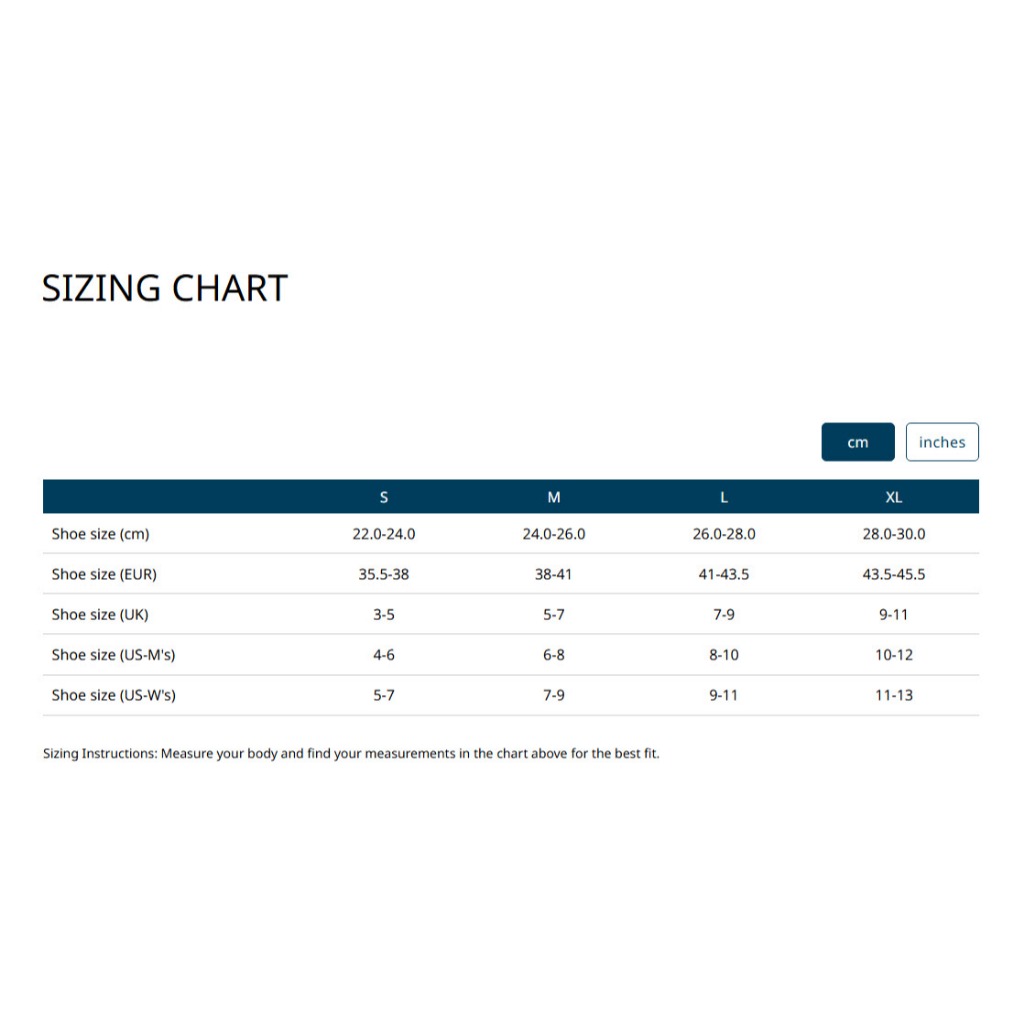 SIZING CHART

cm inches

| | S | M | L | XL |
|---|---|---|---|---|
| Shoe size (cm) | 22.0-24.0 | 24.0-26.0 | 26.0-28.0 | 28.0-30.0 |
| Shoe size (EUR) | 35.5-38 | 38-41 | 41-43.5 | 43.5-45.5 |
| Shoe size (UK) | 3-5 | 5-7 | 7-9 | 9-11 |
| Shoe size (US-M's) | 4-6 | 6-8 | 8-10 | 10-12 |
| Shoe size (US-W's) | 5-7 | 7-9 | 9-11 | 11-13 |

Sizing Instructions: Measure your body and find your measurements in the chart above for the best fit.